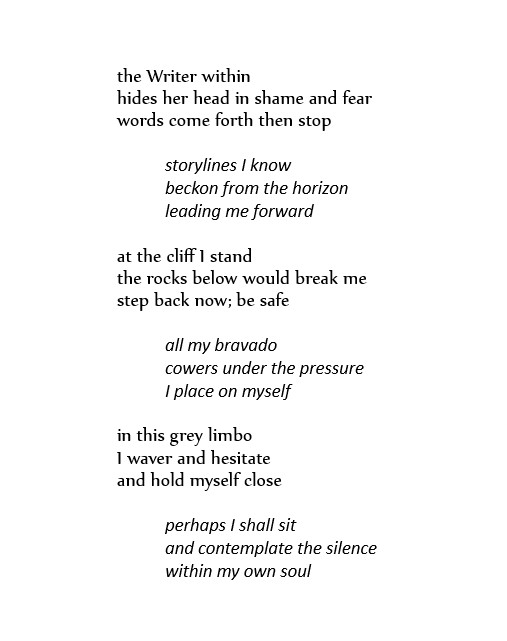 the Writer within
hides her head in shame and fear
words come forth then stop

storylines I know
beckon from the horizon
leading me forward

at the cliff I stand
the rocks below would break me
step back now; be safe

all my bravado
cowers under the pressure
I place on myself

in this grey limbo
I waver and hesitate
and hold myself close

perhaps I shall sit
and contemplate the silence
within my own soul